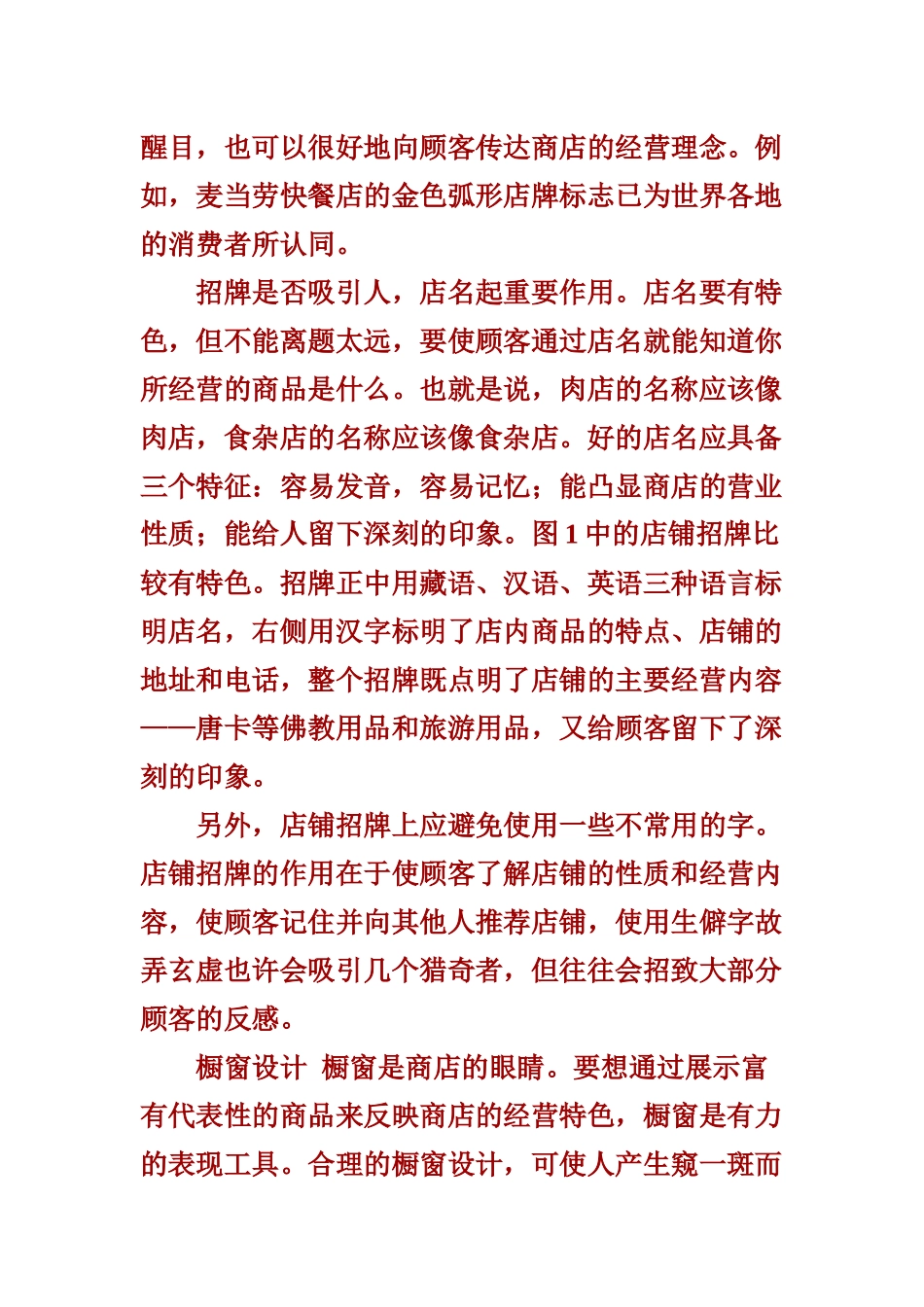 醒目，也可以很好地向顾客传达商店的经营理念。例如，麦当劳快餐店的金色弧形店牌标志已为世界各地的消费者所认同。

招牌是否吸引人，店名起重要作用。店名要有特色，但不能离题太远，要使顾客通过店名就能知道你所经营的商品是什么。也就是说，肉店的名称应该像肉店，食杂店的名称应该像食杂店。好的店名应具备三个特征：容易发音，容易记忆；能凸显商店的营业性质；能给人留下深刻的印象。图 1 中的店铺招牌比较有特色。招牌正中用藏语、汉语、英语三种语言标明店名，右侧用汉字标明了店内商品的特点、店铺的地址和电话，整个招牌既点明了店铺的主要经营内容——唐卡等佛教用品和旅游用品，又给顾客留下了深刻的印象。

另外，店铺招牌上应避免使用一些不常用的字。店铺招牌的作用在于使顾客了解店铺的性质和经营内容，使顾客记住并向其他人推荐店铺，使用生僻字故弄玄虚也许会吸引几个猎奇者，但往往会招致大部分顾客的反感。

橱窗设计 橱窗是商店的眼睛。要想通过展示富有代表性的商品来反映商店的经营特色，橱窗是有力的表现工具。合理的橱窗设计，可使人产生窥一斑而